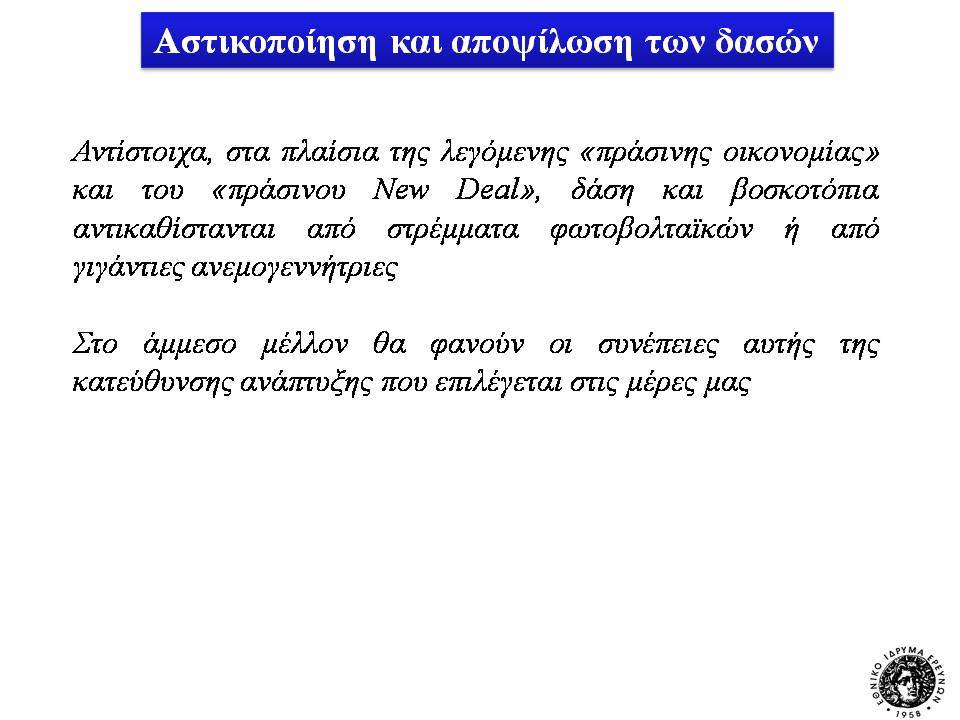 Αστικοποίηση και αποψίλωση των δασών

Αντίστοιχα, στα πλαίσια της λεγόμενης «πράσινης οικονομίας» και του «πράσινου New Deal», δάση και βοσκοτόπια αντικαθίστανται από στρέμματα φωτοβολταϊκών ή από γιγάντιες ανεμογεννήτριες

Στο άμμεσο μέλλον θα φανούν οι συνέπειες αυτής της κατεύθυνσης ανάπτυξης που επιλέγεται στις μέρες μας

ΕΘΝΙΚΟ ΙΔΡΥΜΑ ΕΡΕΥΝΩΝ 1958